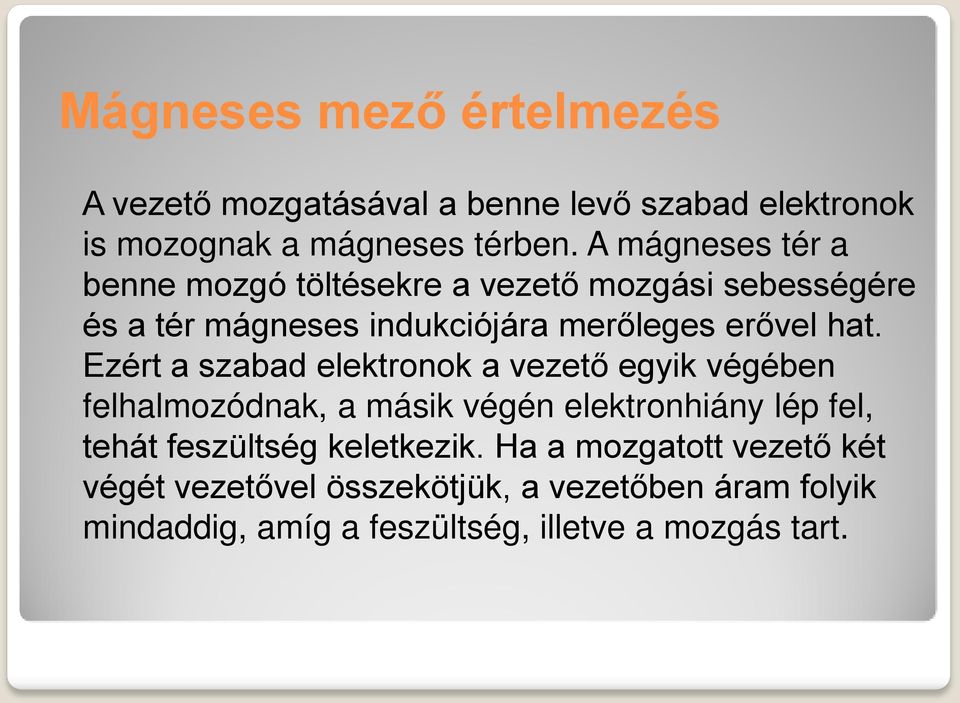 Mágneses mező értelmezés

A vezető mozgatásával a benne levő szabad elektronok is mozognak a mágneses térben. A mágneses tér a benne mozgó töltésekre a vezető mozgási sebességére és a tér mágneses indukciójára merőleges erővel hat. Ezért a szabad elektronok a vezető egyik végében felhalmozódnak, a másik végén elektronhiány lép fel, tehát feszültség keletkezik. Ha a mozgatott vezető két végét vezetővel összekötjük, a vezetőben áram folyik mindaddig, amíg a feszültség, illetve a mozgás tart.